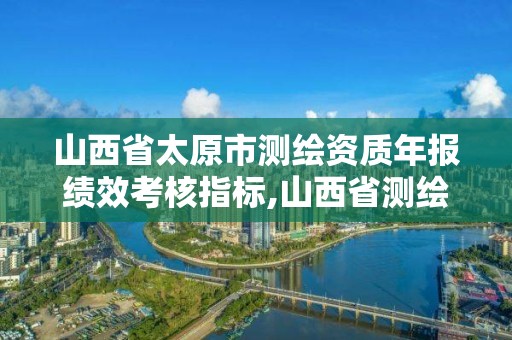 山西省太原市测绘资质年报绩效考核指标,山西省测绘